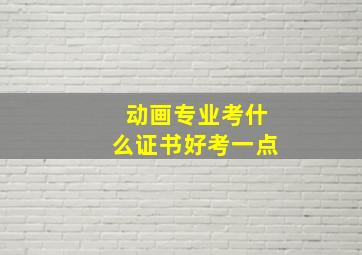 动画专业考什么证书好考一点